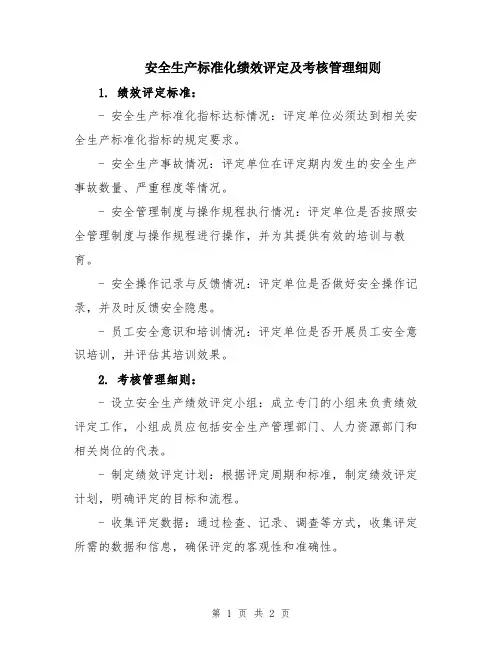 安全生产标准化绩效评定及考核管理细则

1. 绩效评定标准:

- 安全生产标准化指标达标情况：评定单位必须达到相关安全生产标准化指标的规定要求。

- 安全生产事故情况：评定单位在评定期内发生的安全生产事故数量、严重程度等情况。

- 安全管理制度与操作规程执行情况：评定单位是否按照安全管理制度与操作规程进行操作，并为其提供有效的培训与教育。

- 安全操作记录与反馈情况：评定单位是否做好安全操作记录，并及时反馈安全隐患。

- 员工安全意识和培训情况：评定单位是否开展员工安全意识培训，并评估其培训效果。

2. 考核管理细则:

- 设立安全生产绩效评定小组：成立专门的小组来负责绩效评定工作，小组成员应包括安全生产管理部门、人力资源部门和相关岗位的代表。

- 制定绩效评定计划：根据评定周期和标准，制定绩效评定计划，明确评定的目标和流程。

- 收集评定数据：通过检查、记录、调查等方式，收集评定所需的数据和信息，确保评定的客观性和准确性。

第 1 页 共 2 页